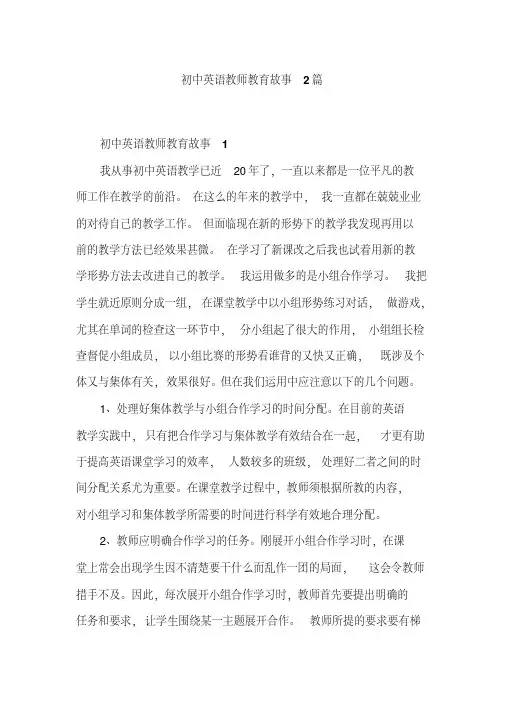 初中英语教师教育故事 2篇

初中英语教师教育故事 1

我从事初中英语教学已近 20年了，一直以来都是一位平凡的教师工作在教学的前沿。在这么的年来的教学中，我一直都在兢兢业业的对待自己的教学工作。但面临现在新的形势下的教学我发现再用以前的教学方法已经效果甚微。在学习了新课改之后我也试着用新的教学形势方法去改进自己的教学。我运用做多的是小组合作学习。我把学生就近原则分成一组，在课堂教学中以小组形势练习对话，做游戏，尤其在单词的检查这一环节中，分小组起了很大的作用，小组组长检查督促小组成员，以小组比赛的形势看谁背的又快又正确，既涉及个体又与集体有关，效果很好。但在我们运用中应注意以下的几个问题。

1、处理好集体教学与小组合作学习的时间分配。在目前的英语教学实践中，只有把合作学习与集体教学有效结合在一起，才更有助于提高英语课堂学习的效率，人数较多的班级，处理好二者之间的时间分配关系尤为重要。在课堂教学过程中，教师须根据所教的内容，对小组学习和集体教学所需要的时间进行科学有效地合理分配。

2、教师应明确合作学习的任务。刚展开小组合作学习时，在课堂上常会出现学生因不清楚要干什么而乱作一团的局面，这会令教师措手不及。因此，每次展开小组合作学习时，教师首先要提出明确的任务和要求，让学生围绕某一主题展开合作。教师所提的要求要有梯